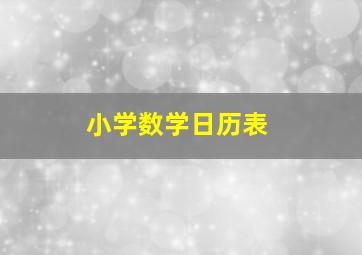 小学数学日历表